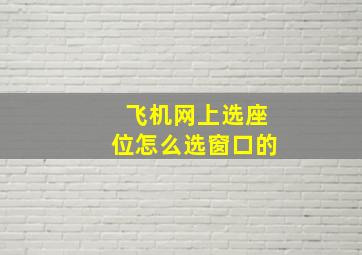 飞机网上选座位怎么选窗口的